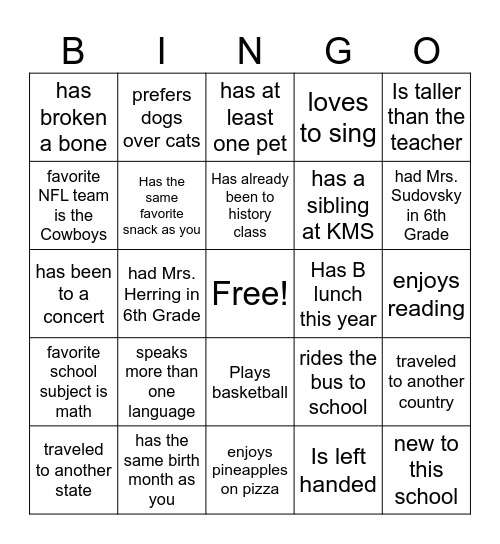 | B | I | N | G | O |
|---|---|---|---|---|
| has broken a bone | prefers dogs over cats | has at least one pet | loves to sing | Is taller than the teacher |
| favorite NFL team is the Cowboys | Has the same favorite snack as you | Has already been to history class | has a sibling at KMS | had Mrs. Sudovsky in 6th Grade |
| has been to a concert | had Mrs. Herring in 6th Grade | Free! | Has B lunch this year | enjoys reading |
| favorite school subject is math | speaks more than one language | Plays basketball | rides the bus to school | traveled to another country |
| traveled to another state | has the same birth month as you | enjoys pineapples on pizza | Is left handed | new to this school |